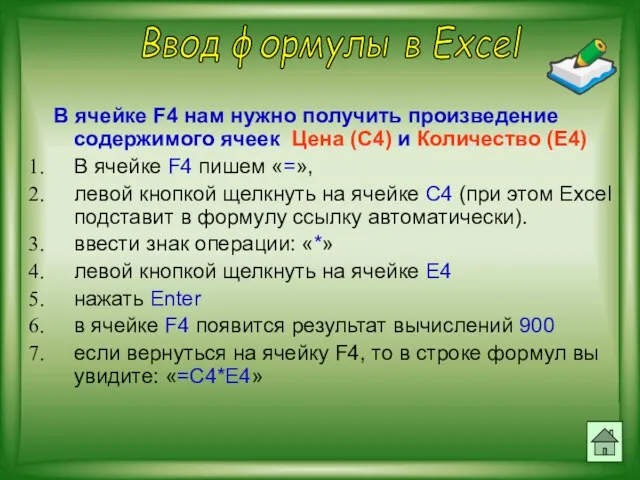 Ввод формулы в Excel

В ячейке F4 нам нужно получить произведение содержимого ячеек Цена (С4) и Количество (Е4)

1. В ячейке F4 пишем «=»,
2. левой кнопкой щелкнуть на ячейке С4 (при этом Excel подставит в формулу ссылку автоматически).
3. ввести знак операции: «*»
4. левой кнопкой щелкнуть на ячейке Е4
5. нажать Enter
6. в ячейке F4 появится результат вычислений 900
7. если вернуться на ячейку F4, то в строке формул вы увидите: «=С4*Е4»